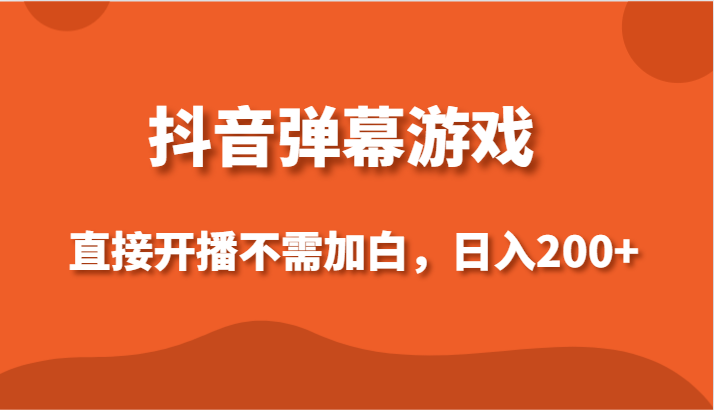 抖音弹幕游戏

直接开播不需加白，日入200+